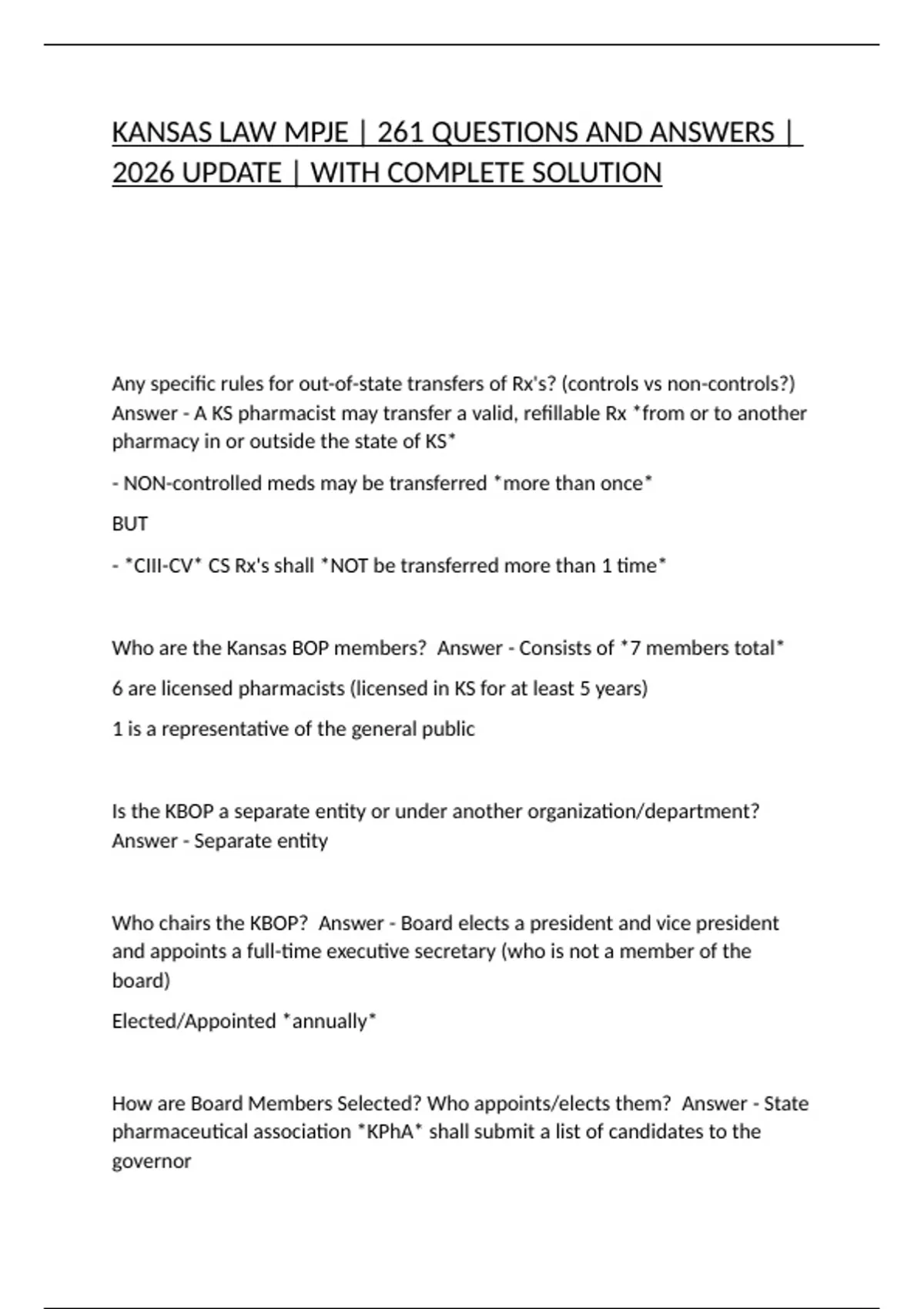 KANSAS LAW MPJE | 261 QUESTIONS AND ANSWERS | 2026 UPDATE | WITH COMPLETE SOLUTION

Any specific rules for out-of-state transfers of Rx's? (controls vs non-controls?) Answer - A KS pharmacist may transfer a valid, refillable Rx *from or to another pharmacy in or outside the state of KS*

- NON-controlled meds may be transferred *more than once*

BUT

- *CIII-CV* CS Rx's shall *NOT be transferred more than 1 time*

Who are the Kansas BOP members? Answer - Consists of *7 members total*

6 are licensed pharmacists (licensed in KS for at least 5 years)

1 is a representative of the general public

Is the KBOP a separate entity or under another organization/department? Answer - Separate entity

Who chairs the KBOP? Answer - Board elects a president and vice president and appoints a full-time executive secretary (who is not a member of the board)

Elected/Appointed *annually*

How are Board Members Selected? Who appoints/elects them? Answer - State pharmaceutical association *KPhA* shall submit a list of candidates to the governor